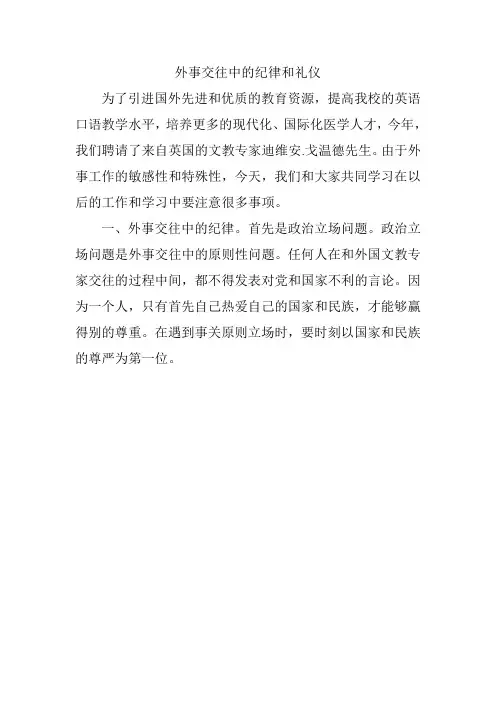 外事交往中的纪律和礼仪

为了引进国外先进和优质的教育资源，提高我校的英语口语教学水平，培养更多的现代化、国际化医学人才，今年，我们聘请了来自英国的文教专家迪维安.戈温德先生。由于外事工作的敏感性和特殊性，今天，我们和大家共同学习在以后的工作和学习中要注意很多事项。

一、外事交往中的纪律。首先是政治立场问题。政治立场问题是外事交往中的原则性问题。任何人在和外国文教专家交往的过程中间，都不得发表对党和国家不利的言论。因为一个人，只有首先自己热爱自己的国家和民族，才能够赢得别的尊重。在遇到事关原则立场时，要时刻以国家和民族的尊严为第一位。